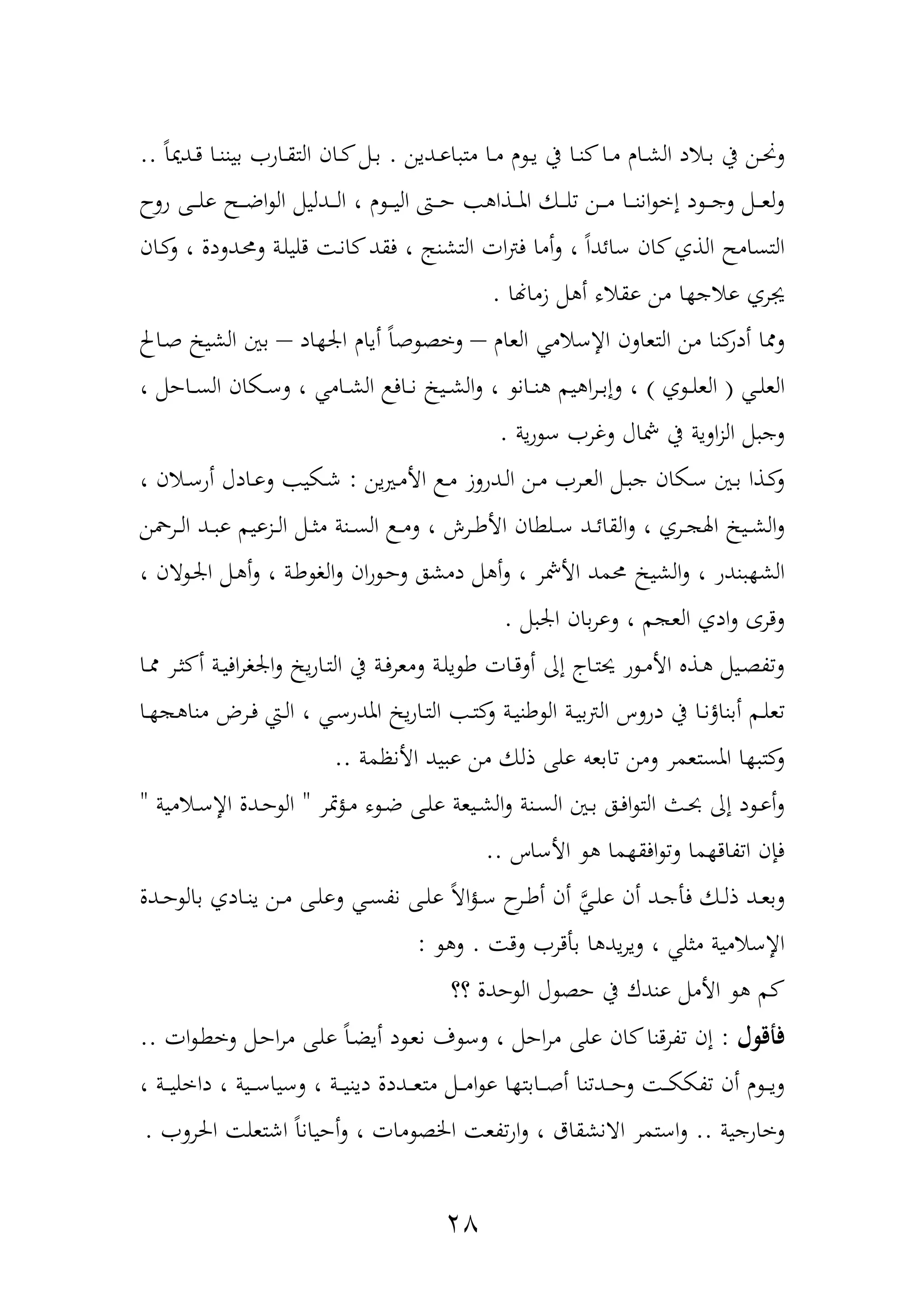 ونحن في بلاد الشام ما كنا في يوم ما متباعدين . بل كان التقارب بيننا قديماً .. ولعل وجود إخواننا من تلك المذاهب حتى اليوم ، الدليل الواضح على روح التسامح الذي كان سائداً ، وأما فترات التشنج ، فقد كانت قليلة ومحدودة ، وكان يجري علاجها من عقلاء أهل زمانها .

ومما أدركنا من التعاون الإسلامي العام – وخصوصاً أيام الجهاد – بين الشيخ صالح العلي ( العلوي ) ، وإبراهيم هنانو ، والشيخ نافع الشامي ، وسكان الساحل ، وجبل الزاوية في شمال وغرب سورية .

وكذا بين سكان جبل العرب من الدروز مع الأميرين : شكيب وعادل أرسلان ، والشيخ الهجري ، والقائد سلطان الأطرش ، ومع السنة مثل الزعيم عبد الرحمن الشهبندر ، والشيخ محمد الأشمر ، وأهل دمشق وحوران والغوطة ، وأهل الجولان ، وقرى وادي العجم ، وعربان الجبل .

وتفصيل هذه الأمور يحتاج إلى أوقات طويلة ومعرفة في التاريخ والجغرافية أكثر مما تعلم أبناؤنا في دروس التربية الوطنية وكتب التاريخ المدرسي ، التي فرض مناهجها وكتبها المستعمر ومن تابعه على ذلك من عبيد الأنظمة ..

وأعود إلى بحث التوافق بين السنة والشيعة على ضوء مؤتمر " الوحدة الإسلامية " فإن اتفاقهما وتوافقهما هو الأساس ..

وبعد ذلك فأجد أن عليَّ أن أطرح سؤالاً على نفسي وعلى من ينادي بالوحدة الإسلامية مثلي ، ويريدها بأقرب وقت . وهو :

كم هو الأمل عندك في حصول الوحدة ؟؟

فأقول : إن تفرقنا كان على مراحل ، وسوف نعود أيضاً على مراحل وخطوات .. ويوم أن تفككت وحدتنا أصابتها عوامل متعددة دينية ، وسياسية ، داخلية ، وخارجية .. واستمر الانشقاق ، وارتفعت الخصومات ، وأحياناً اشتعلت الحروب .

٢٨